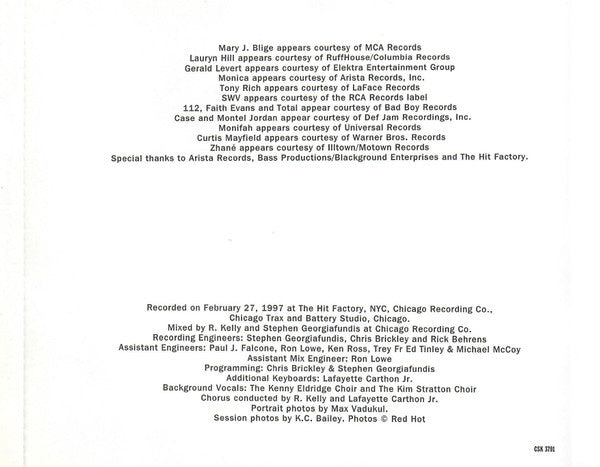 Mary J. Blige appears courtesy of MCA Records
Lauryn Hill appears courtesy of RuffHouse/Columbia Records
Gerald Levert appears courtesy of Elektra Entertainment Group
Monica appears courtesy of Arista Records, Inc.
Tony Rich appears courtesy of LaFace Records
SWV appears courtesy of the RCA Records label
112, Faith Evans and Total appear courtesy of Bad Boy Records
Case and Montel Jordan appear courtesy of Def Jam Recordings, Inc.
Monifah appears courtesy of Universal Records
Curtis Mayfield appears courtesy of Warner Bros. Records
Zhané appears courtesy of Illtown/Motown Records
Special thanks to Arista Records, Bass Productions/Blackground Enterprises and The Hit Factory.

Recorded on February 27, 1997 at The Hit Factory, NYC, Chicago Recording Co., Chicago Trax and Battery Studio, Chicago.
Mixed by R. Kelly and Stephen Georgiafundis at Chicago Recording Co.
Recording Engineers: Stephen Georgiafundis, Chris Brickley and Rick Behrens
Assistant Engineers: Paul J. Falcone, Ron Lowe, Ken Ross, Trey Fr Ed Tinley & Michael McCoy
Assistant Mix Engineer: Ron Lowe
Programming: Chris Brickley & Stephen Georgiafundis
Additional Keyboards: Lafayette Carthon Jr.
Background Vocals: The Kenny Eldridge Choir and The Kim Stratton Choir
Chorus conducted by R. Kelly and Lafayette Carthon Jr.
Portrait photos by Max Vadukul.
Session photos by K.C. Bailey. Photos © Red Hot

CSK 3791